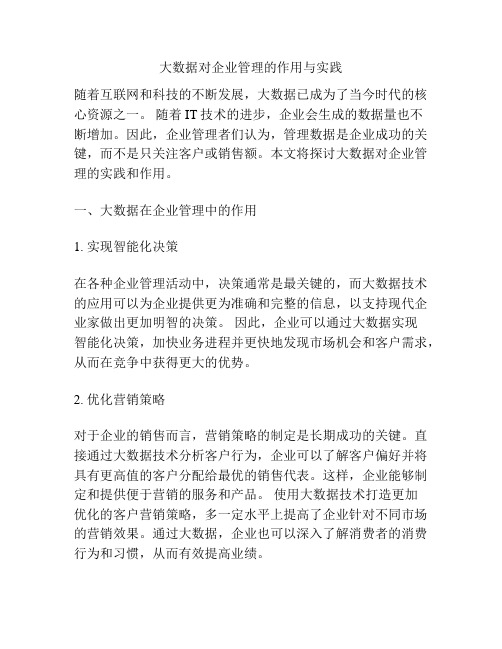 大数据对企业管理的作用与实践

随着互联网和科技的不断发展，大数据已成为了当今时代的核心资源之一。 随着 IT 技术的进步，企业会生成的数据量也不断增加。因此，企业管理者们认为，管理数据是企业成功的关键，而不是只关注客户或销售额。本文将探讨大数据对企业管理的实践和作用。

一、大数据在企业管理中的作用

1. 实现智能化决策

在各种企业管理活动中，决策通常是最关键的，而大数据技术的应用可以为企业提供更为准确和完整的信息，以支持现代企业家做出更加明智的决策。 因此，企业可以通过大数据实现智能化决策，加快业务进程并更快地发现市场机会和客户需求，从而在竞争中获得更大的优势。

2. 优化营销策略

对于企业的销售而言，营销策略的制定是长期成功的关键。直接通过大数据技术分析客户行为，企业可以了解客户偏好并将具有更高值的客户分配给最优的销售代表。这样，企业能够制定和提供便于营销的服务和产品。 使用大数据技术打造更加优化的客户营销策略，多一定水平上提高了企业针对不同市场的营销效果。通过大数据，企业也可以深入了解消费者的消费行为和习惯，从而有效提高业绩。